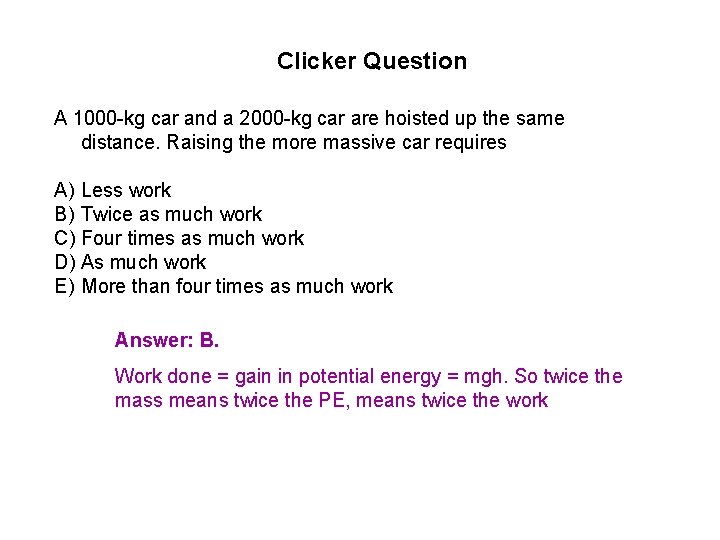 Clicker Question

A 1000-kg car and a 2000-kg car are hoisted up the same distance. Raising the more massive car requires

A) Less work
B) Twice as much work
C) Four times as much work
D) As much work
E) More than four times as much work

Answer: B.

Work done = gain in potential energy = mgh. So twice the mass means twice the PE, means twice the work